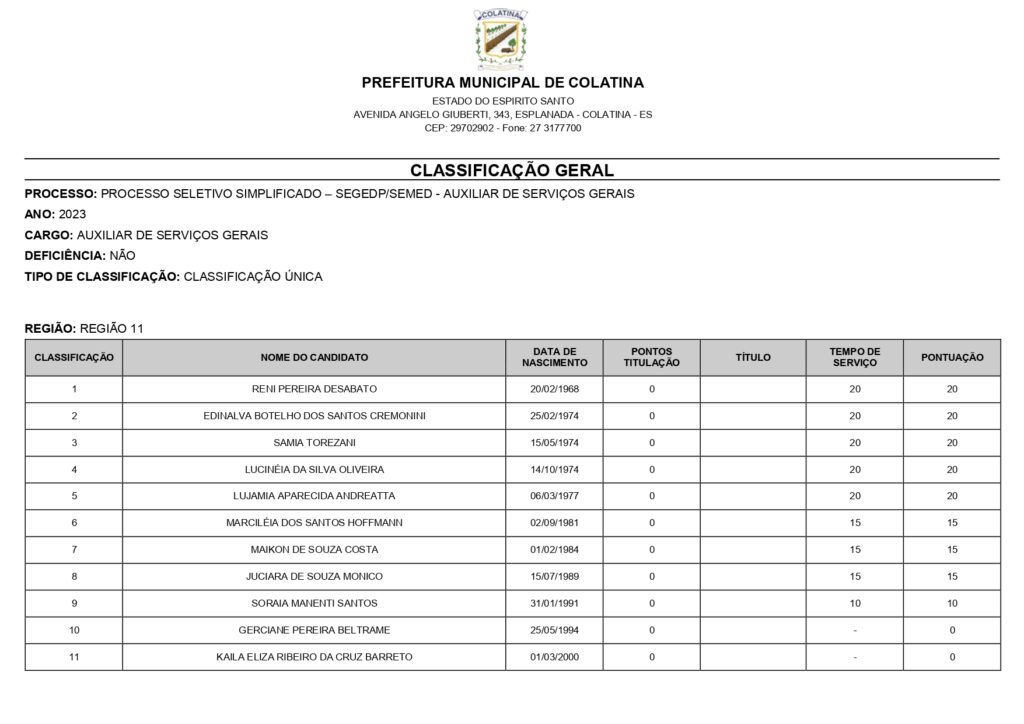 COLATINA

PREFEITURA MUNICIPAL DE COLATINA
ESTADO DO ESPIRITO SANTO
AVENIDA ANGELO GIUBERTI, 343, ESPLANADA - COLATINA - ES
CEP: 29702902 - Fone: 27 3177700

CLASSIFICAÇÃO GERAL

PROCESSO: PROCESSO SELETIVO SIMPLIFICADO – SEGEDP/SEMED - AUXILIAR DE SERVIÇOS GERAIS
ANO: 2023
CARGO: AUXILIAR DE SERVIÇOS GERAIS
DEFICIÊNCIA: NÃO
TIPO DE CLASSIFICAÇÃO: CLASSIFICAÇÃO ÚNICA

REGIÃO: REGIÃO 11

| CLASSIFICAÇÃO | NOME DO CANDIDATO | DATA DE NASCIMENTO | PONTOS TITULAÇÃO | TÍTULO | TEMPO DE SERVIÇO | PONTUAÇÃO |
|---|---|---|---|---|---|---|
| 1 | RENI PEREIRA DESABATO | 20/02/1968 | 0 | | 20 | 20 |
| 2 | EDINALVA BOTELHO DOS SANTOS CREMONINI | 25/02/1974 | 0 | | 20 | 20 |
| 3 | SAMIA TOREZANI | 15/05/1974 | 0 | | 20 | 20 |
| 4 | LUCINÉIA DA SILVA OLIVEIRA | 14/10/1974 | 0 | | 20 | 20 |
| 5 | LUJAMIA APARECIDA ANDREATTA | 06/03/1977 | 0 | | 20 | 20 |
| 6 | MARCILÉIA DOS SANTOS HOFFMANN | 02/09/1981 | 0 | | 15 | 15 |
| 7 | MAIKON DE SOUZA COSTA | 01/02/1984 | 0 | | 15 | 15 |
| 8 | JUCIARA DE SOUZA MONICO | 15/07/1989 | 0 | | 15 | 15 |
| 9 | SORAIA MANENTI SANTOS | 31/01/1991 | 0 | | 10 | 10 |
| 10 | GERCIANE PEREIRA BELTRAME | 25/05/1994 | 0 | | - | 0 |
| 11 | KAILA ELIZA RIBEIRO DA CRUZ BARRETO | 01/03/2000 | 0 | | - | 0 |